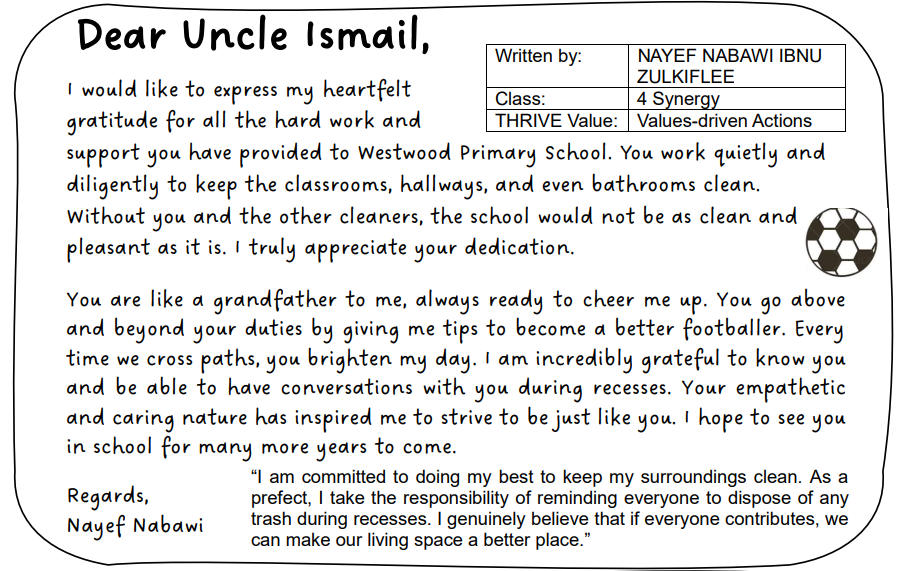 Dear Uncle Ismail,

| Written by: | NAYEF NABAWI IBNU ZULKIFLEE |
|---|---|
| Class: | 4 Synergy |
| THRIVE Value: | Values-driven Actions |

I would like to express my heartfelt gratitude for all the hard work and support you have provided to Westwood Primary School. You work quietly and diligently to keep the classrooms, hallways, and even bathrooms clean. Without you and the other cleaners, the school would not be as clean and pleasant as it is. I truly appreciate your dedication.

You are like a grandfather to me, always ready to cheer me up. You go above and beyond your duties by giving me tips to become a better footballer. Every time we cross paths, you brighten my day. I am incredibly grateful to know you and be able to have conversations with you during recesses. Your empathetic and caring nature has inspired me to strive to be just like you. I hope to see you in school for many more years to come.

Regards,
Nayef Nabawi

“I am committed to doing my best to keep my surroundings clean. As a prefect, I take the responsibility of reminding everyone to dispose of any trash during recesses. I genuinely believe that if everyone contributes, we can make our living space a better place.”